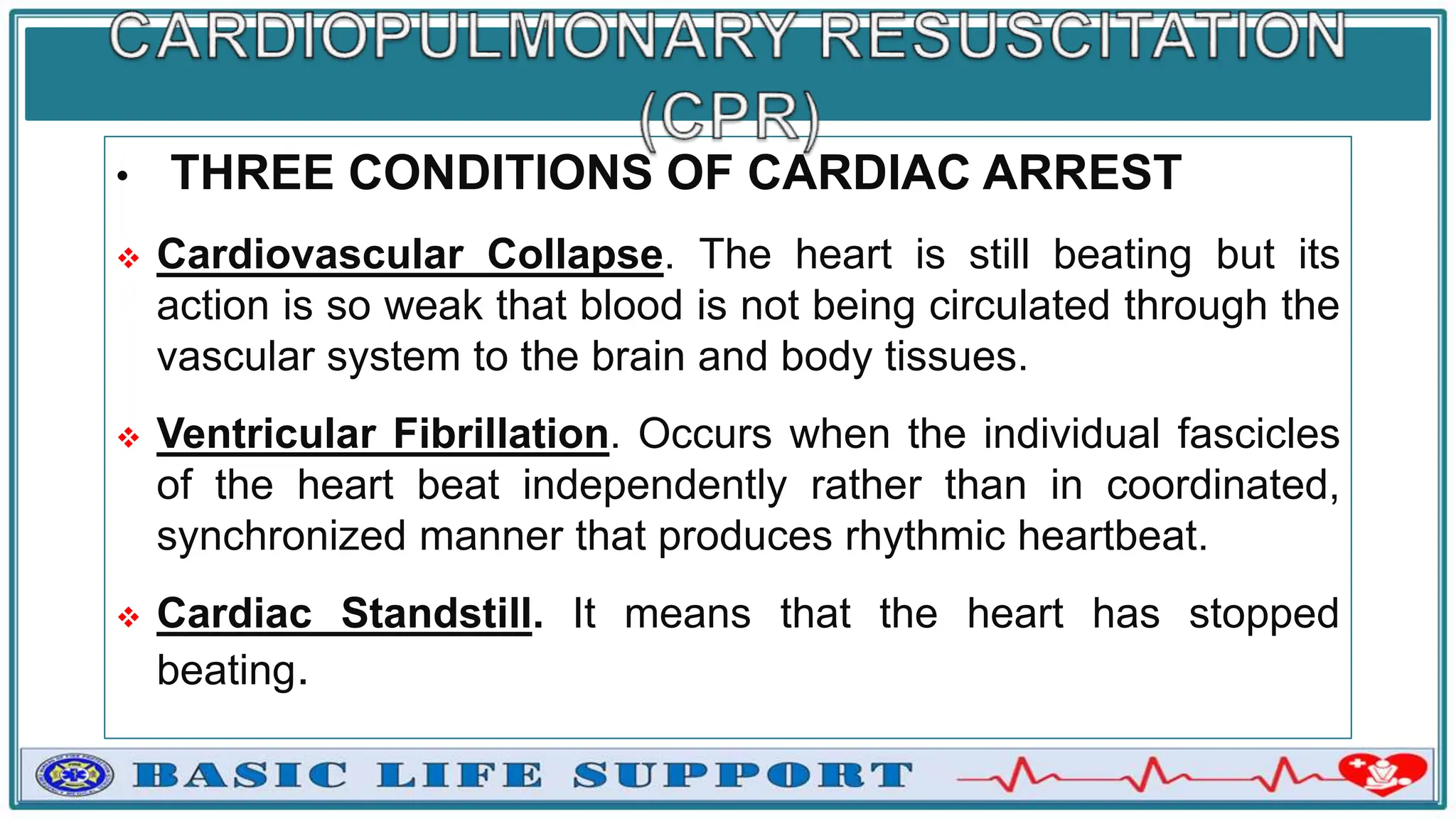 CARDIOPULMONARY RESUSCITATION (CPR)

• THREE CONDITIONS OF CARDIAC ARREST

❖ Cardiovascular Collapse. The heart is still beating but its action is so weak that blood is not being circulated through the vascular system to the brain and body tissues.

❖ Ventricular Fibrillation. Occurs when the individual fascicles of the heart beat independently rather than in coordinated, synchronized manner that produces rhythmic heartbeat.

❖ Cardiac Standstill. It means that the heart has stopped beating.

BASIC LIFE SUPPORT